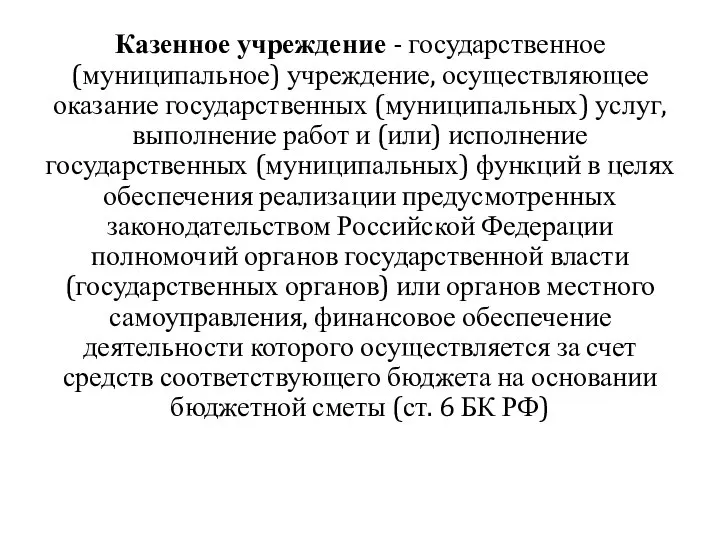 Казенное учреждение - государственное (муниципальное) учреждение, осуществляющее оказание государственных (муниципальных) услуг, выполнение работ и (или) исполнение государственных (муниципальных) функций в целях обеспечения реализации предусмотренных законодательством Российской Федерации полномочий органов государственной власти (государственных органов) или органов местного самоуправления, финансовое обеспечение деятельности которого осуществляется за счет средств соответствующего бюджета на основании бюджетной сметы (ст. 6 БК РФ)